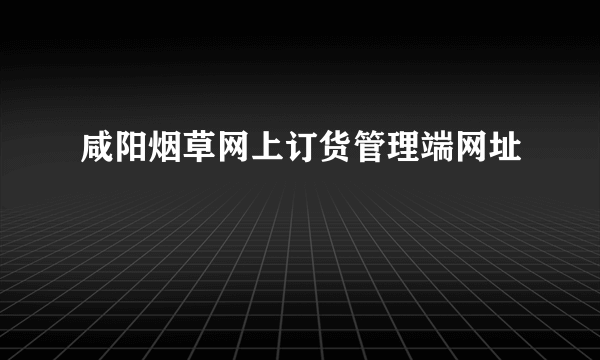 咸阳烟草网上订货管理端网址